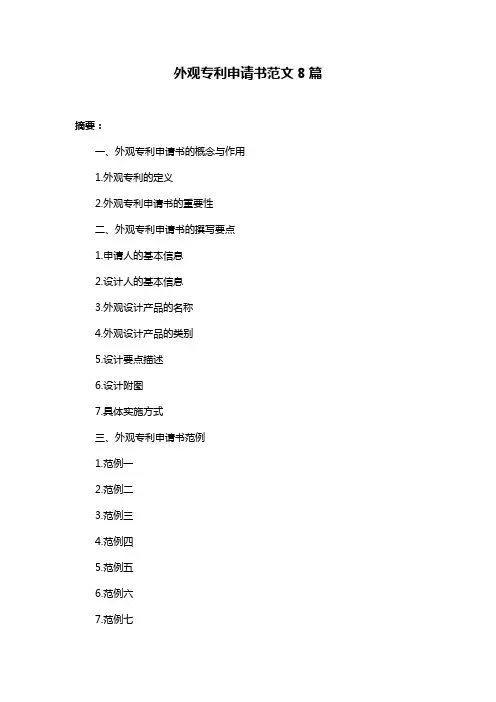 外观专利申请书范文 8 篇

摘要：

一、外观专利申请书的概念与作用

1.外观专利的定义

2.外观专利申请书的重要性

二、外观专利申请书的撰写要点

1.申请人的基本信息

2.设计人的基本信息

3.外观设计产品的名称

4.外观设计产品的类别

5.设计要点描述

6.设计附图

7.具体实施方式

三、外观专利申请书范例

1.范例一

2.范例二

3.范例三

4.范例四

5.范例五

6.范例六

7.范例七